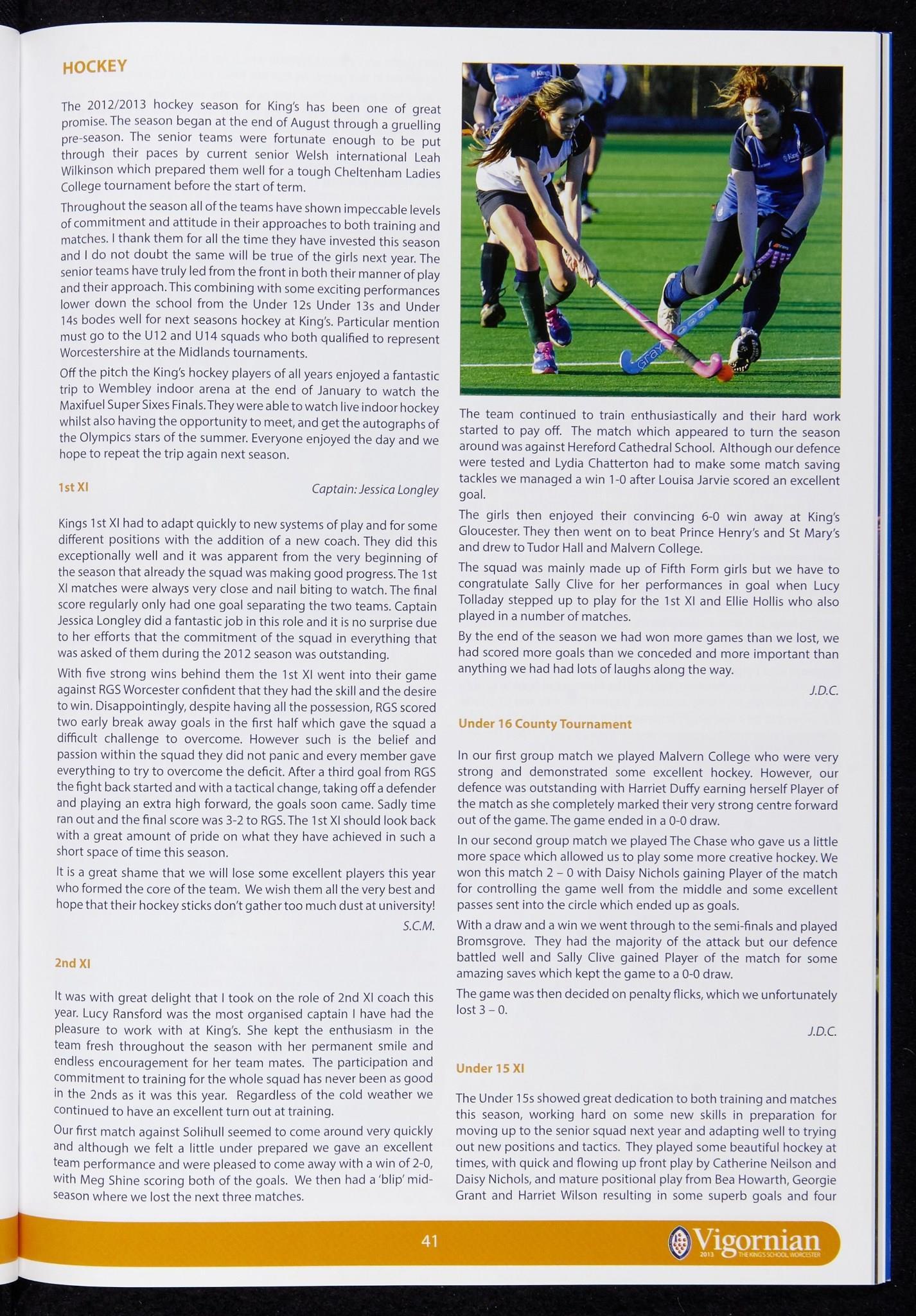 HOCKEY

The 2012/2013 hockey season for King's has been one of great promise. The season began at the end of August through a gruelling pre-season. The senior teams were fortunate enough to be put through their paces by current senior Welsh international Leah Wilkinson which prepared them well for a tough Cheltenham Ladies College tournament before the start of term.

Throughout the season all of the teams have shown impeccable levels of commitment and attitude in their approaches to both training and matches. I thank them for all the time they have invested this season and I do not doubt the same will be true of the girls next year. The senior teams have truly led from the front in both their manner of play and their approach. This combining with some exciting performances lower down the school from the Under 12s Under 13s and Under 14s bodes well for next seasons hockey at King's. Particular mention must go to the U12 and U14 squads who both qualified to represent Worcestershire at the Midlands tournaments.

Off the pitch the King's hockey players of all years enjoyed a fantastic trip to Wembley indoor arena at the end of January to watch the Maxifuel Super Sixes Finals. They were able to watch live indoor hockey whilst also having the opportunity to meet, and get the autographs of the Olympics stars of the summer. Everyone enjoyed the day and we hope to repeat the trip again next season.

1st XI

Captain: Jessica Longley

Kings 1st XI had to adapt quickly to new systems of play and for some different positions with the addition of a new coach. They did this exceptionally well and it was apparent from the very beginning of the season that already the squad was making good progress. The 1st XI matches were always very close and nail biting to watch. The final score regularly only had one goal separating the two teams. Captain Jessica Longley did a fantastic job in this role and it is no surprise due to her efforts that the commitment of the squad in everything that was asked of them during the 2012 season was outstanding.

With five strong wins behind them the 1st XI went into their game against RGS Worcester confident that they had the skill and the desire to win. Disappointingly, despite having all the possession, RGS scored two early break away goals in the first half which gave the squad a difficult challenge to overcome. However such is the belief and passion within the squad they did not panic and every member gave everything to try to overcome the deficit. After a third goal from RGS the fight back started and with a tactical change, taking off a defender and playing an extra high forward, the goals soon came. Sadly time ran out and the final score was 3-2 to RGS. The 1st XI should look back with a great amount of pride on what they have achieved in such a short space of time this season.

It is a great shame that we will lose some excellent players this year who formed the core of the team. We wish them all the very best and hope that their hockey sticks don't gather too much dust at university!

S.C.M.

2nd XI

It was with great delight that I took on the role of 2nd XI coach this year. Lucy Ransford was the most organised captain I have had the pleasure to work with at King's. She kept the enthusiasm in the team fresh throughout the season with her permanent smile and endless encouragement for her team mates. The participation and commitment to training for the whole squad has never been as good in the 2nds as it was this year. Regardless of the cold weather we continued to have an excellent turn out at training.

Our first match against Solihull seemed to come around very quickly and although we felt a little under prepared we gave an excellent team performance and were pleased to come away with a win of 2-0, with Meg Shine scoring both of the goals. We then had a 'blip' mid-season where we lost the next three matches.

The team continued to train enthusiastically and their hard work started to pay off. The match which appeared to turn the season around was against Hereford Cathedral School. Although our defence were tested and Lydia Chatterton had to make some match saving tackles we managed a win 1-0 after Louisa Jarvie scored an excellent goal.

The girls then enjoyed their convincing 6-0 win away at King's Gloucester. They then went on to beat Prince Henry's and St Mary's and drew to Tudor Hall and Malvern College.

The squad was mainly made up of Fifth Form girls but we have to congratulate Sally Clive for her performances in goal when Lucy Tolladay stepped up to play for the 1st XI and Ellie Hollis who also played in a number of matches.

By the end of the season we had won more games than we lost, we had scored more goals than we conceded and more important than anything we had had lots of laughs along the way.

J.D.C.

Under 16 County Tournament

In our first group match we played Malvern College who were very strong and demonstrated some excellent hockey. However, our defence was outstanding with Harriet Duffy earning herself Player of the match as she completely marked their very strong centre forward out of the game. The game ended in a 0-0 draw.

In our second group match we played The Chase who gave us a little more space which allowed us to play some more creative hockey. We won this match 2 – 0 with Daisy Nichols gaining Player of the match for controlling the game well from the middle and some excellent passes sent into the circle which ended up as goals.

With a draw and a win we went through to the semi-finals and played Bromsgrove. They had the majority of the attack but our defence battled well and Sally Clive gained Player of the match for some amazing saves which kept the game to a 0-0 draw.

The game was then decided on penalty flicks, which we unfortunately lost 3 – 0.

J.D.C.

Under 15 XI

The Under 15s showed great dedication to both training and matches this season, working hard on some new skills in preparation for moving up to the senior squad next year and adapting well to trying out new positions and tactics. They played some beautiful hockey at times, with quick and flowing up front play by Catherine Neilson and Daisy Nichols, and mature positional play from Bea Howarth, Georgie Grant and Harriet Wilson resulting in some superb goals and four

41

Vigornian 2013 THE KING'S SCHOOL, WORCESTER